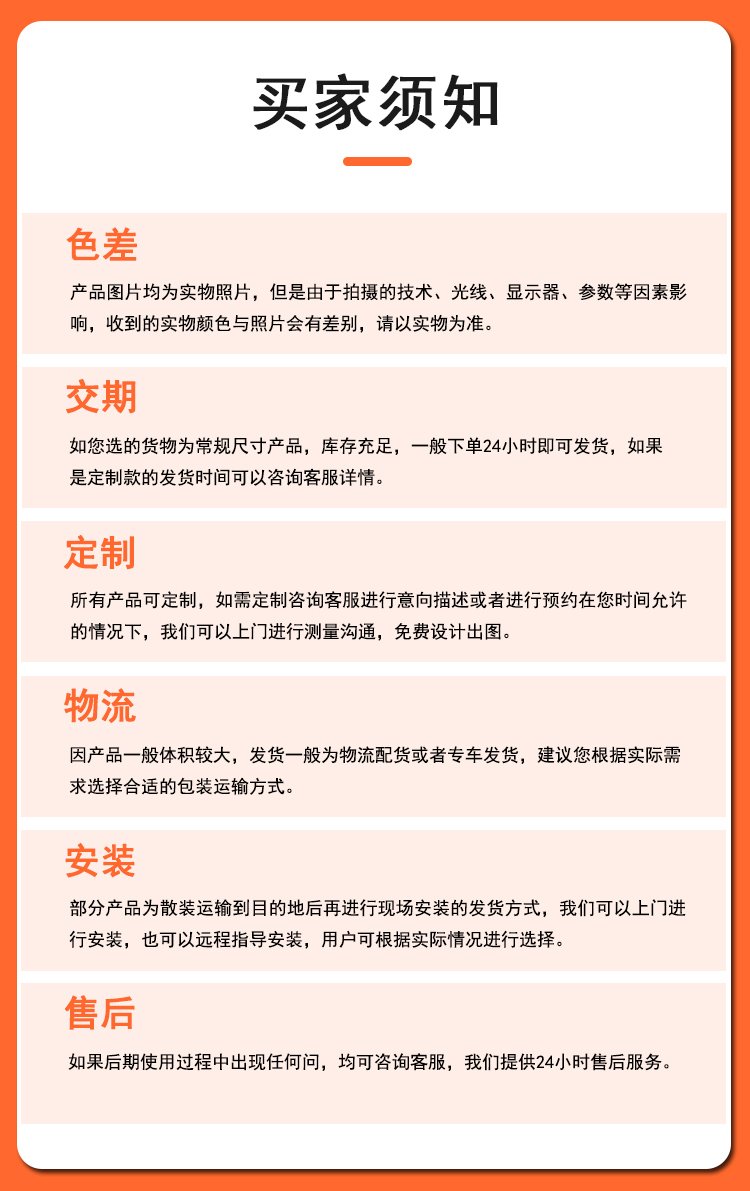 买家须知

色差
产品图片均为实物照片，但是由于拍摄的技术、光线、显示器、参数等因素影响，收到的实物颜色与照片会有差别，请以实物为准。

交期
如您选的货物为常规尺寸产品，库存充足，一般下单24小时即可发货，如果是定制款的发货时间可以咨询客服详情。

定制
所有产品可定制，如需定制咨询客服进行意向描述或者进行预约在您时间允许的情况下，我们可以上门进行测量沟通，免费设计出图。

物流
因产品一般体积较大，发货一般为物流配货或者专车发货，建议您根据实际需求选择合适的包装运输方式。

安装
部分产品为散装运输到目的地后再进行现场安装的发货方式，我们可以上门进行安装，也可以远程指导安装，用户可根据实际情况进行选择。

售后
如果后期使用过程中出现任何问，均可咨询客服，我们提供24小时售后服务。